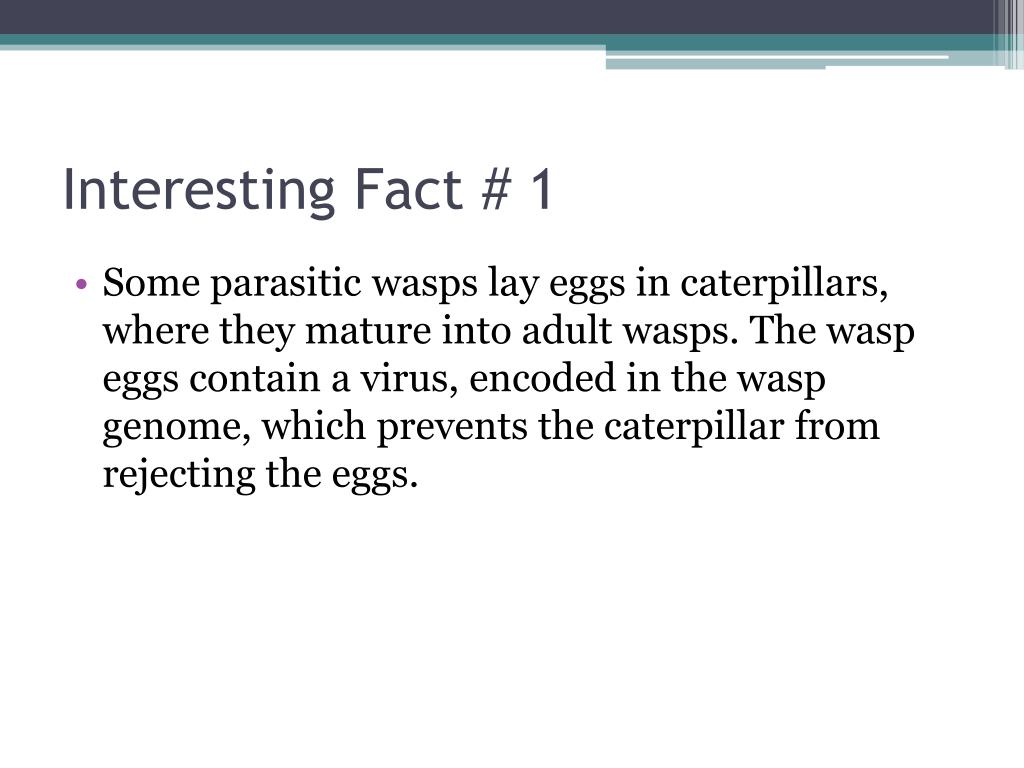 Interesting Fact # 1

• Some parasitic wasps lay eggs in caterpillars, where they mature into adult wasps. The wasp eggs contain a virus, encoded in the wasp genome, which prevents the caterpillar from rejecting the eggs.